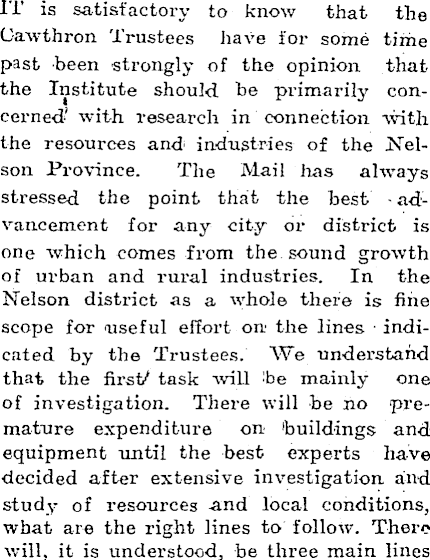 IT is satisfactory to know that the Cawthron Trustees have for some time past been strongly of the opinion that the Institute should be primarily concerned with research in connection with the resources and industries of the Nelson Province. The Mail has always stressed the point that the best advancement for any city or district is one which comes from the sound growth of urban and rural industries. In the Nelson district as a whole there is fine scope for useful effort on the lines indicated by the Trustees. We understand that the first task will be mainly one of investigation. There will be no premature expenditure on buildings and equipment until the best experts have decided after extensive investigation and study of resources and local conditions, what are the right lines to follow. There will, it is understood, be three main lines